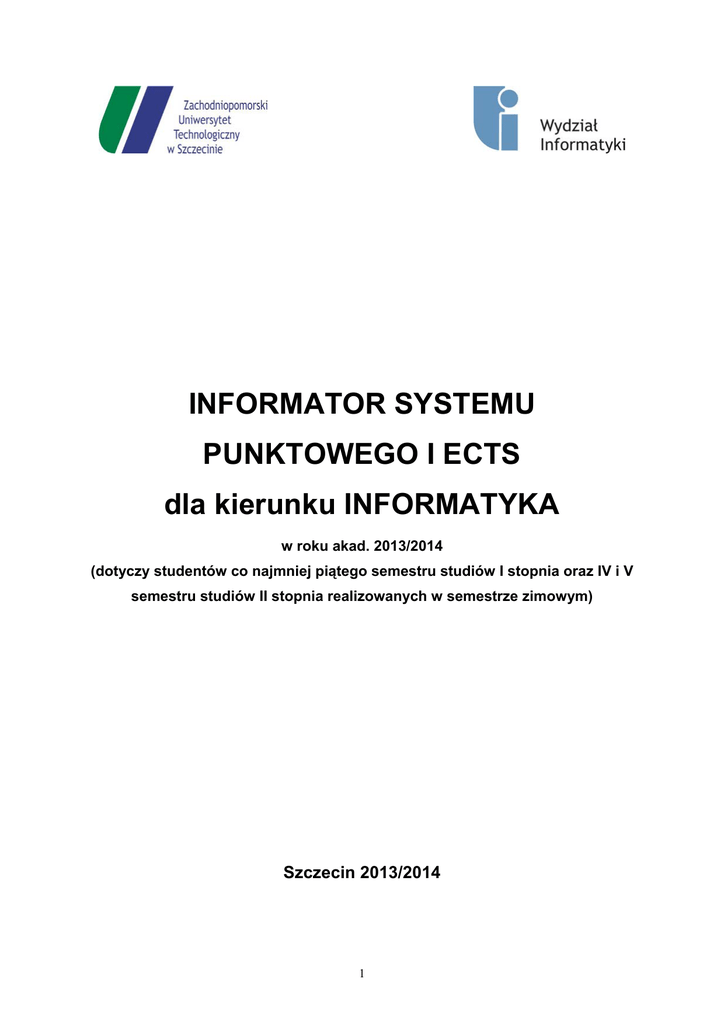 Zachodniopomorski
Uniwersytet
Technologiczny
w Szczecinie

Wydział
Informatyki

INFORMATOR SYSTEMU
PUNKTOWEGO I ECTS
dla kierunku INFORMATYKA

w roku akad. 2013/2014
(dotyczy studentów co najmniej piątego semestru studiów I stopnia oraz IV i V semestru studiów II stopnia realizowanych w semestrze zimowym)

Szczecin 2013/2014

1